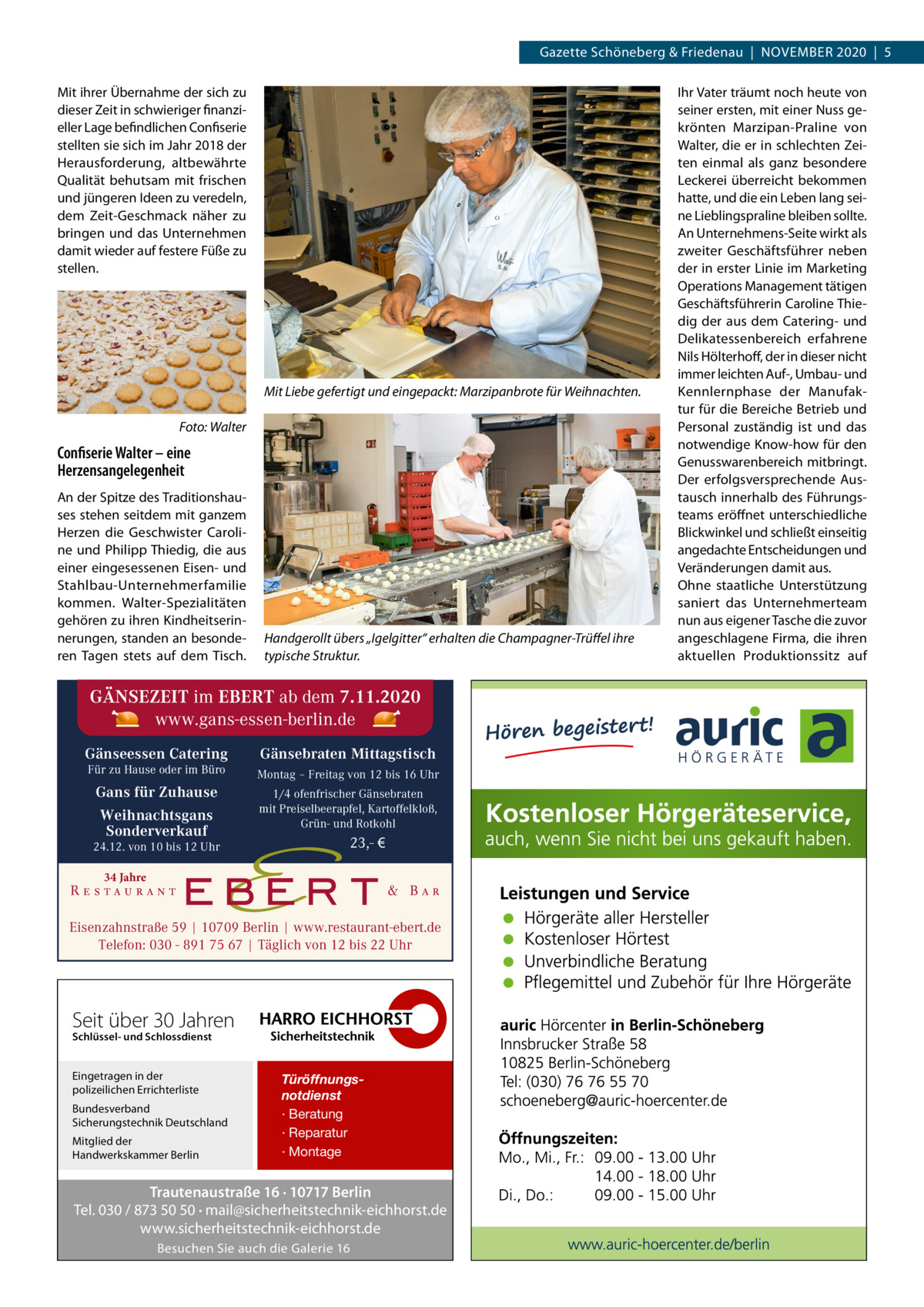 Gazette Schöneberg & Friedenau | NOVEMBER 2020 | 5

Mit ihrer Übernahme der sich zu dieser Zeit in schwieriger finanzieller Lage befindlichen Confiserie stellten sie sich im Jahr 2018 der Herausforderung, altbewährte Qualität behutsam mit frischen und jüngeren Ideen zu veredeln, dem Zeit-Geschmack näher zu bringen und das Unternehmen damit wieder auf festere Füße zu stellen.

Foto: Walter

Confiserie Walter – eine Herzensangelegenheit

An der Spitze des Traditionshauses stehen seitdem mit ganzem Herzen die Geschwister Caroline und Philipp Thiedig, die aus einer eingesessenen Eisen- und Stahlbau-Unternehmerfamilie kommen. Walter-Spezialitäten gehören zu ihren Kindheitserinnerungen, standen an besonderen Tagen stets auf dem Tisch.

Mit Liebe gefertigt und eingepackt: Marzipanbrote für Weihnachten.

Handgerollt übers „Igelgitter“ erhalten die Champagner-Trüffel ihre typische Struktur.

Ihr Vater träumt noch heute von seiner ersten, mit einer Nuss gekrönten Marzipan-Praline von Walter, die er in schlechten Zeiten einmal als ganz besondere Leckerei überreicht bekommen hatte, und die ein Leben lang seine Lieblingspraline bleiben sollte. An Unternehmens-Seite wirkt als zweiter Geschäftsführer neben der in erster Linie im Marketing Operations Management tätigen Geschäftsführerin Caroline Thiedig der aus dem Catering- und Delikatessenbereich erfahrene Nils Hölterhoff, der in dieser nicht immer leichten Auf-, Umbau- und Kennlernphase der Manufaktur für die Bereiche Betrieb und Personal zuständig ist und das notwendige Know-how für den Genusswarenbereich mitbringt. Der erfolgsversprechende Austausch innerhalb des Führungsteams eröffnet unterschiedliche Blickwinkel und schließt einseitig angedachte Entscheidungen und Veränderungen damit aus.
Ohne staatliche Unterstützung saniert das Unternehmerteam nun aus eigener Tasche die zuvor angeschlagene Firma, die ihren aktuellen Produktionssitz auf

GÄNSEZEIT im EBERT ab dem 7.11.2020
www.gans-essen-berlin.de

Gänseessen Catering
Für zu Hause oder im Büro

Gans für Zuhause

Weihnachtsgans Sonderverkauf
24.12. von 10 bis 12 Uhr

Gänsebraten Mittagstisch
Montag – Freitag von 12 bis 16 Uhr
1/4 ofenfrischer Gänsebraten mit Preiselbeerapfel, Kartoffelkloß, Grün- und Rotkohl
23,- €

34 Jahre
RESTAURANT EBERT & BAR

Eisenzahnstraße 59 | 10709 Berlin | www.restaurant-ebert.de
Telefon: 030 - 891 75 67 | Täglich von 12 bis 22 Uhr

Seit über 30 Jahren
Schlüssel- und Schlossdienst

HARRO EICHHORST
Sicherheitstechnik

Eingetragen in der polizeilichen Errichterliste
Bundesverband Sicherungstechnik Deutschland
Mitglied der Handwerkskammer Berlin

Türöffnungsnotdienst
· Beratung
· Reparatur
· Montage

Trautenaustraße 16 · 10717 Berlin
Tel. 030 / 873 50 50 · mail@sicherheitstechnik-eichhorst.de
www.sicherheitstechnik-eichhorst.de
Besuchen Sie auch die Galerie 16

Hören begeistert!
auric HÖRGERÄTE

Kostenloser Hörgeräteservice,
auch, wenn Sie nicht bei uns gekauft haben.

Leistungen und Service
● Hörgeräte aller Hersteller
● Kostenloser Hörtest
● Unverbindliche Beratung
● Pflegemittel und Zubehör für Ihre Hörgeräte

auric Hörcenter in Berlin-Schöneberg
Innsbrucker Straße 58
10825 Berlin-Schöneberg
Tel: (030) 76 76 55 70
schoeneberg@auric-hoercenter.de

Öffnungszeiten:
Mo., Mi., Fr.: 09.00 - 13.00 Uhr
14.00 - 18.00 Uhr
Di., Do.: 09.00 - 15.00 Uhr

www.auric-hoercenter.de/berlin